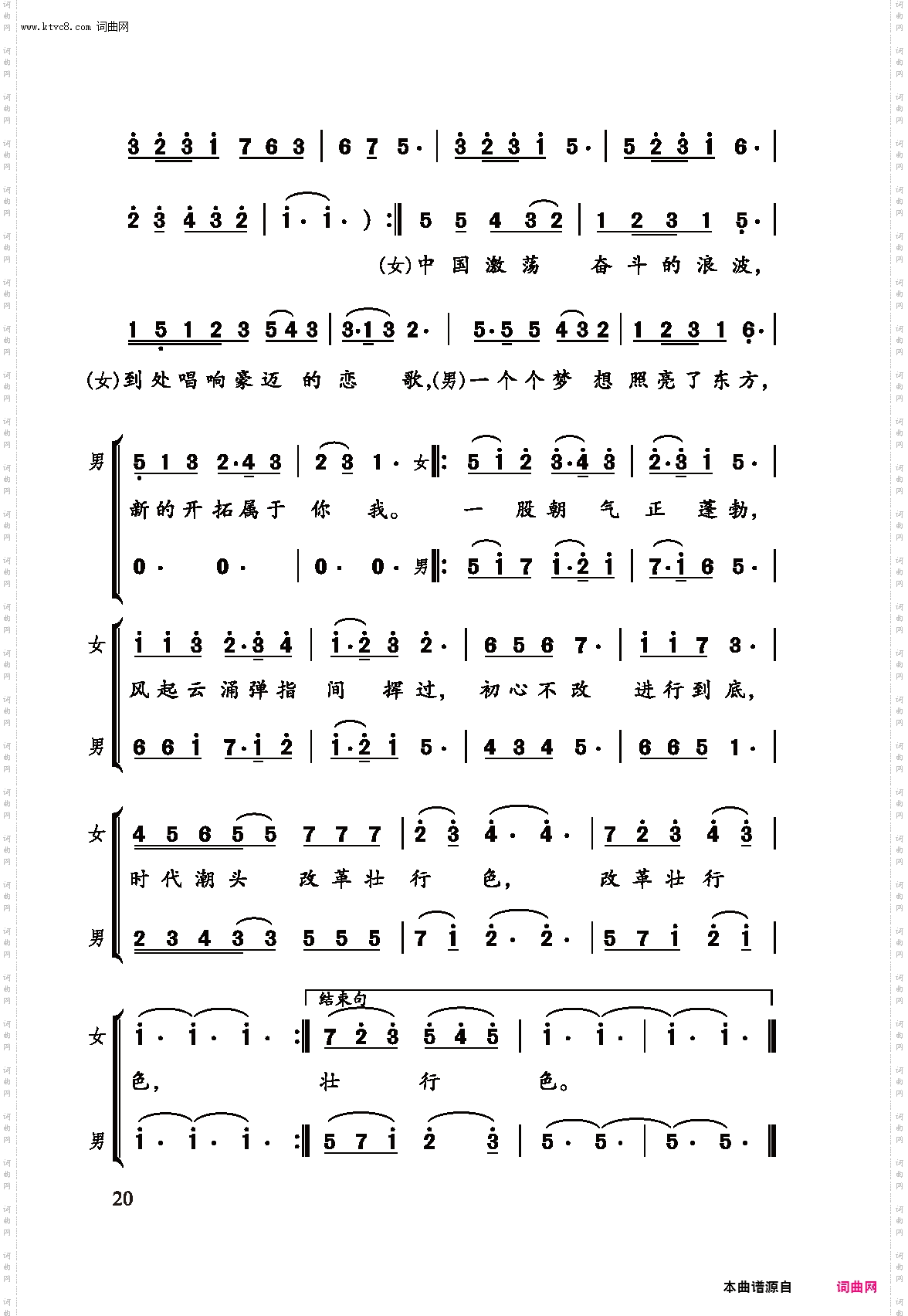 www.ktvc8.com 词曲网

3 2 3 1 7 6 3 | 6 7 5· | 3 2 3 1 5· | 5 2 3 1 6· |

2 3 4 3 2 | 1· 1· ) :‖ 5 5 4 3 2 | 1 2 3 1 5· |

(女)中 国 激 荡 奋 斗 的 浪 波,

1 5 1 2 3 5 4 3 | 3·1 3 2· | 5·5 5 4 3 2 | 1 2 3 1 6· |

(女)到 处 唱 响 豪 迈 的 恋 歌,(男)一 个 个 梦 想 照 亮 了 东 方,

男 5 1 3 2·4 3 | 2 3 1· 女‖: 5 1 2 3·4 3 | 2·3 1 5· |

新 的 开 拓 属 于 你 我。 一 股 朝 气 正 蓬 勃,

0· 0· | 0· 0· 男‖: 5 1 7 1·2 1 | 7·1 6 5· |

女 1 1 3 2·3 4 | 1·2 3 2· | 6 5 6 7· | 1 1 7 3· |

风 起 云 涌 弹 指 间 挥 过, 初 心 不 改 进 行 到 底,

男 6 6 1 7·1 2 | 1·2 1 5· | 4 3 4 5· | 6 6 5 1· |

女 4 5 6 5 5 7 7 7 | 2 3 4· 4· | 7 2 3 4 3 |

时 代 潮 头 改 革 壮 行 色, 改 革 壮 行

男 2 3 4 3 3 5 5 5 | 7 1 2· 2· | 5 7 1 2 1 |

结束句

女 1· 1· 1· :‖ 7 2 3 5 4 5 | 1· 1· | 1· 1· ‖

色, 壮 行 色。

男 1· 1· 1· :‖ 5 7 1 2 3 | 5· 5· | 5· 5· ‖

20

本曲谱源自 词曲网